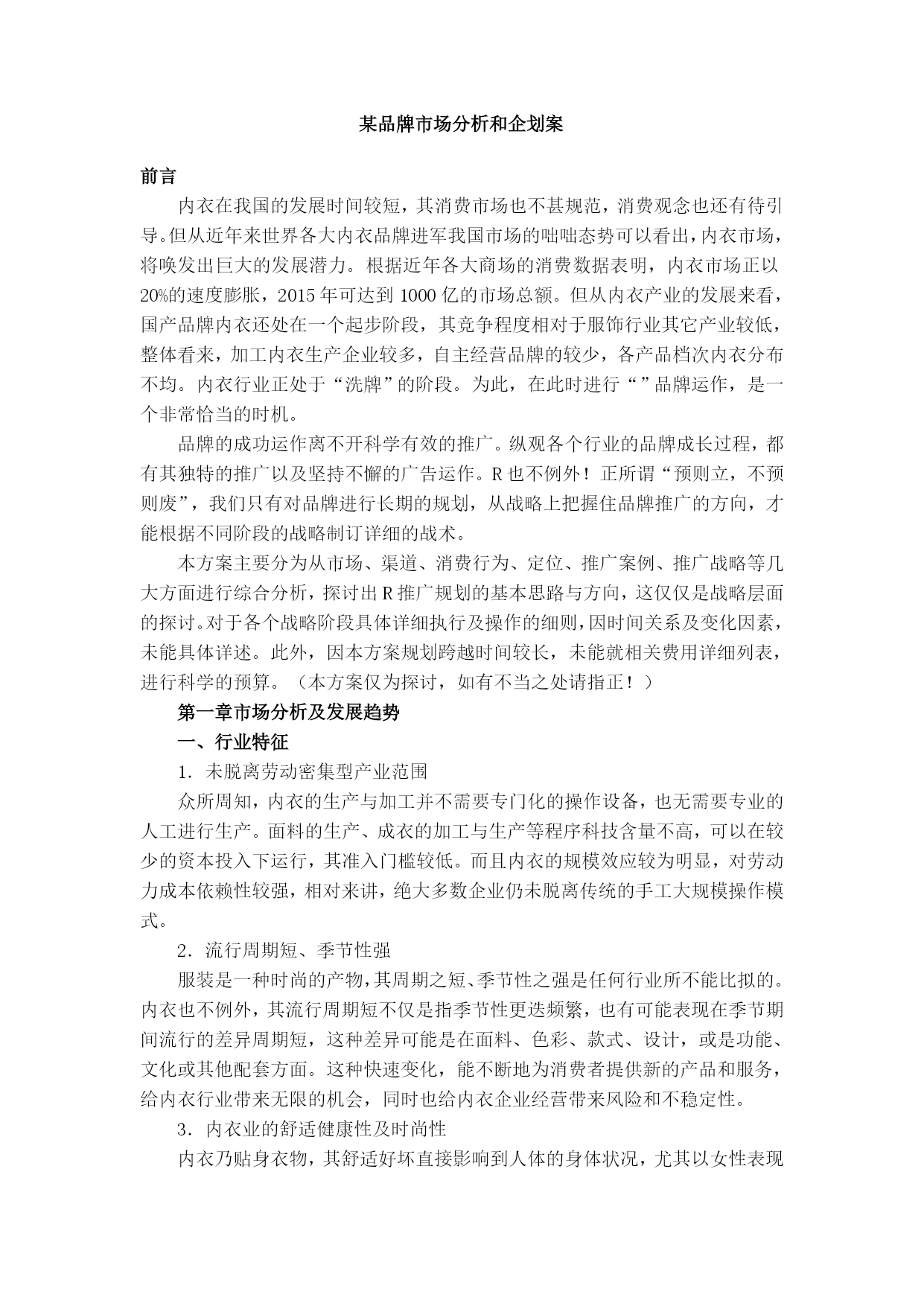 某品牌市场分析和企划案

前言

内衣在我国的发展时间较短，其消费市场也不甚规范，消费观念也还有待引导。但从近年来世界各大内衣品牌进军我国市场的咄咄态势可以看出，内衣市场，将唤发出巨大的发展潜力。根据近年各大商场的消费数据表明，内衣市场正以20%的速度膨胀，2015年可达到1000亿的市场总额。但从内衣产业的发展来看，国产品牌内衣还处在一个起步阶段，其竞争程度相对于服饰行业其它产业较低，整体看来，加工内衣生产企业较多，自主经营品牌的较少，各产品档次内衣分布不均。内衣行业正处于“洗牌”的阶段。为此，在此时进行“”品牌运作，是一个非常恰当的时机。

品牌的成功运作离不开科学有效的推广。纵观各个行业的品牌成长过程，都有其独特的推广以及坚持不懈的广告运作。R也不例外！正所谓“预则立，不预则废”，我们只有对品牌进行长期的规划，从战略上把握住品牌推广的方向，才能根据不同阶段的战略制订详细的战术。

本方案主要分为从市场、渠道、消费行为、定位、推广案例、推广战略等几大方面进行综合分析，探讨出R推广规划的基本思路与方向，这仅仅是战略层面的探讨。对于各个战略阶段具体详细执行及操作的细则，因时间关系及变化因素，未能具体详述。此外，因本方案规划跨越时间较长，未能就相关费用详细列表，进行科学的预算。（本方案仅为探讨，如有不当之处请指正！）

第一章市场分析及发展趋势

一、行业特征

1．未脱离劳动密集型产业范围

众所周知，内衣的生产与加工并不需要专门化的操作设备，也无需要专业的人工进行生产。面料的生产、成衣的加工与生产等程序科技含量不高，可以在较少的资本投入下运行，其准入门槛较低。而且内衣的规模效应较为明显，对劳动力成本依赖性较强，相对来讲，绝大多数企业仍未脱离传统的手工大规模操作模式。

2．流行周期短、季节性强

服装是一种时尚的产物，其周期之短、季节性之强是任何行业所不能比拟的。内衣也不例外，其流行周期短不仅是指季节性更迭频繁，也有可能表现在季节期间流行的差异周期短，这种差异可能是在面料、色彩、款式、设计，或是功能、文化或其他配套方面。这种快速变化，能不断地为消费者提供新的产品和服务，给内衣行业带来无限的机会，同时也给内衣企业经营带来风险和不稳定性。

3．内衣业的舒适健康性及时尚性

内衣乃贴身衣物，其舒适好坏直接影响到人体的身体状况，尤其以女性表现